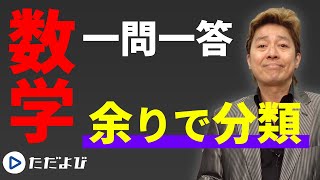 数学

一問一答

余りで分類

ただよび